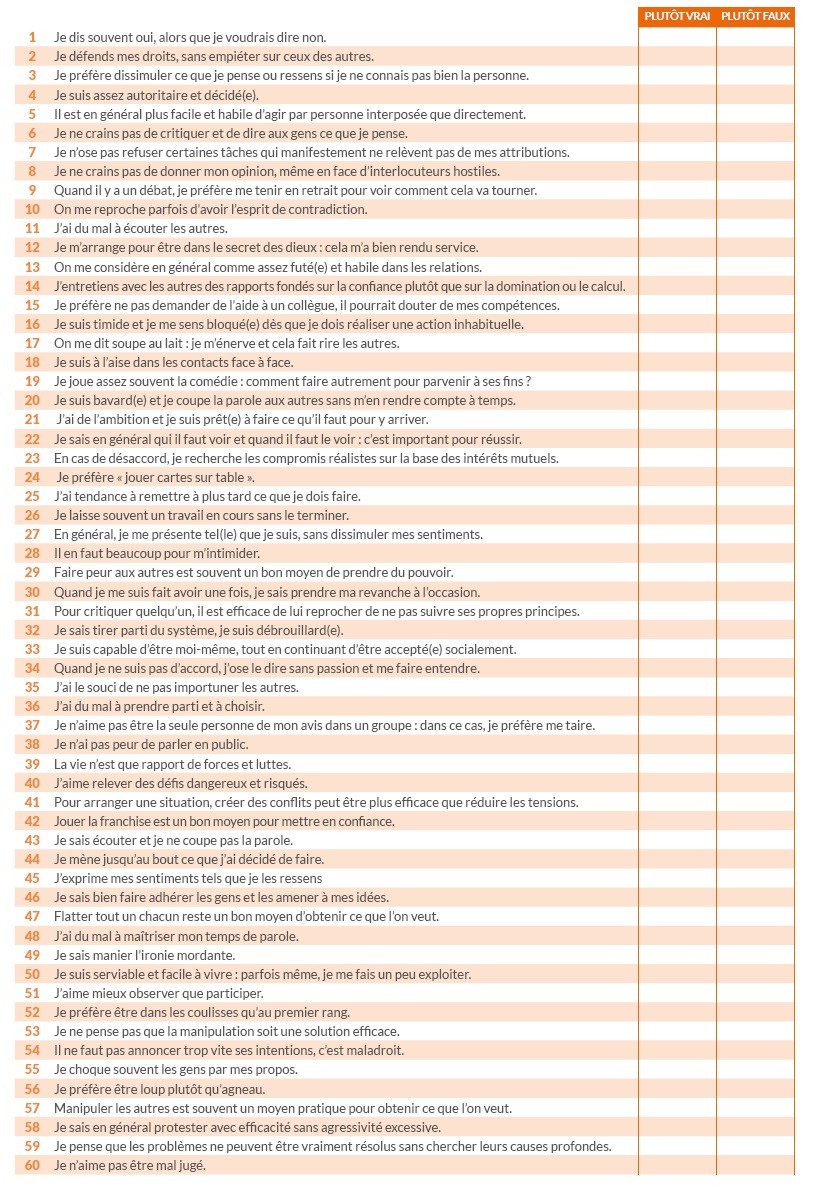 |  |  | PLUTÔT VRAI | PLUTÔT FAUX |
|---|---|---|---|
| 1 | Je dis souvent oui, alors que je voudrais dire non. | | |
| 2 | Je défends mes droits, sans empiéter sur ceux des autres. | | |
| 3 | Je préfère dissimuler ce que je pense ou ressens si je ne connais pas bien la personne. | | |
| 4 | Je suis assez autoritaire et décidé(e). | | |
| 5 | Il est en général plus facile et habile d'agir par personne interposée que directement. | | |
| 6 | Je ne crains pas de critiquer et de dire aux gens ce que je pense. | | |
| 7 | Je n'ose pas refuser certaines tâches qui manifestement ne relèvent pas de mes attributions. | | |
| 8 | Je ne crains pas de donner mon opinion, même en face d'interlocuteurs hostiles. | | |
| 9 | Quand il y a un débat, je préfère me tenir en retrait pour voir comment cela va tourner. | | |
| 10 | On me reproche parfois d'avoir l'esprit de contradiction. | | |
| 11 | J'ai du mal à écouter les autres. | | |
| 12 | Je m'arrange pour être dans le secret des dieux : cela m'a bien rendu service. | | |
| 13 | On me considère en général comme assez futé(e) et habile dans les relations. | | |
| 14 | J'entretiens avec les autres des rapports fondés sur la confiance plutôt que sur la domination ou le calcul. | | |
| 15 | Je préfère ne pas demander de l'aide à un collègue, il pourrait douter de mes compétences. | | |
| 16 | Je suis timide et je me sens bloqué(e) dès que je dois réaliser une action inhabituelle. | | |
| 17 | On me dit soupe au lait : je m'énerve et cela fait rire les autres. | | |
| 18 | Je suis à l'aise dans les contacts face à face. | | |
| 19 | Je joue assez souvent la comédie : comment faire autrement pour parvenir à ses fins ? | | |
| 20 | Je suis bavard(e) et je coupe la parole aux autres sans m'en rendre compte à temps. | | |
| 21 | J'ai de l'ambition et je suis prêt(e) à faire ce qu'il faut pour y arriver. | | |
| 22 | Je sais en général qui il faut voir et quand il faut le voir : c'est important pour réussir. | | |
| 23 | En cas de désaccord, je recherche les compromis réalistes sur la base des intérêts mutuels. | | |
| 24 | Je préfère « jouer cartes sur table ». | | |
| 25 | J'ai tendance à remettre à plus tard ce que je dois faire. | | |
| 26 | Je laisse souvent un travail en cours sans le terminer. | | |
| 27 | En général, je me présente tel(le) que je suis, sans dissimuler mes sentiments. | | |
| 28 | Il en faut beaucoup pour m'intimider. | | |
| 29 | Faire peur aux autres est souvent un bon moyen de prendre du pouvoir. | | |
| 30 | Quand je me suis fait avoir une fois, je sais prendre ma revanche à l'occasion. | | |
| 31 | Pour critiquer quelqu'un, il est efficace de lui reprocher de ne pas suivre ses propres principes. | | |
| 32 | Je sais tirer parti du système, je suis débrouillard(e). | | |
| 33 | Je suis capable d'être moi-même, tout en continuant d'être accepté(e) socialement. | | |
| 34 | Quand je ne suis pas d'accord, j'ose le dire sans passion et me faire entendre. | | |
| 35 | J'ai le souci de ne pas importuner les autres. | | |
| 36 | J'ai du mal à prendre parti et à choisir. | | |
| 37 | Je n'aime pas être la seule personne de mon avis dans un groupe : dans ce cas, je préfère me taire. | | |
| 38 | Je n'ai pas peur de parler en public. | | |
| 39 | La vie n'est que rapport de forces et luttes. | | |
| 40 | J'aime relever des défis dangereux et risqués. | | |
| 41 | Pour arranger une situation, créer des conflits peut être plus efficace que réduire les tensions. | | |
| 42 | Jouer la franchise est un bon moyen pour mettre en confiance. | | |
| 43 | Je sais écouter et je ne coupe pas la parole. | | |
| 44 | Je mène jusqu'au bout ce que j'ai décidé de faire. | | |
| 45 | J'exprime mes sentiments tels que je les ressens | | |
| 46 | Je sais bien faire adhérer les gens et les amener à mes idées. | | |
| 47 | Flatter tout un chacun reste un bon moyen d'obtenir ce que l'on veut. | | |
| 48 | J'ai du mal à maîtriser mon temps de parole. | | |
| 49 | Je sais manier l'ironie mordante. | | |
| 50 | Je suis serviable et facile à vivre : parfois même, je me fais un peu exploiter. | | |
| 51 | J'aime mieux observer que participer. | | |
| 52 | Je préfère être dans les coulisses qu'au premier rang. | | |
| 53 | Je ne pense pas que la manipulation soit une solution efficace. | | |
| 54 | Il ne faut pas annoncer trop vite ses intentions, c'est maladroit. | | |
| 55 | Je choque souvent les gens par mes propos. | | |
| 56 | Je préfère être loup plutôt qu'agneau. | | |
| 57 | Manipuler les autres est souvent un moyen pratique pour obtenir ce que l'on veut. | | |
| 58 | Je sais en général protester avec efficacité sans agressivité excessive. | | |
| 59 | Je pense que les problèmes ne peuvent être vraiment résolus sans chercher leurs causes profondes. | | |
| 60 | Je n'aime pas être mal jugé. | | |